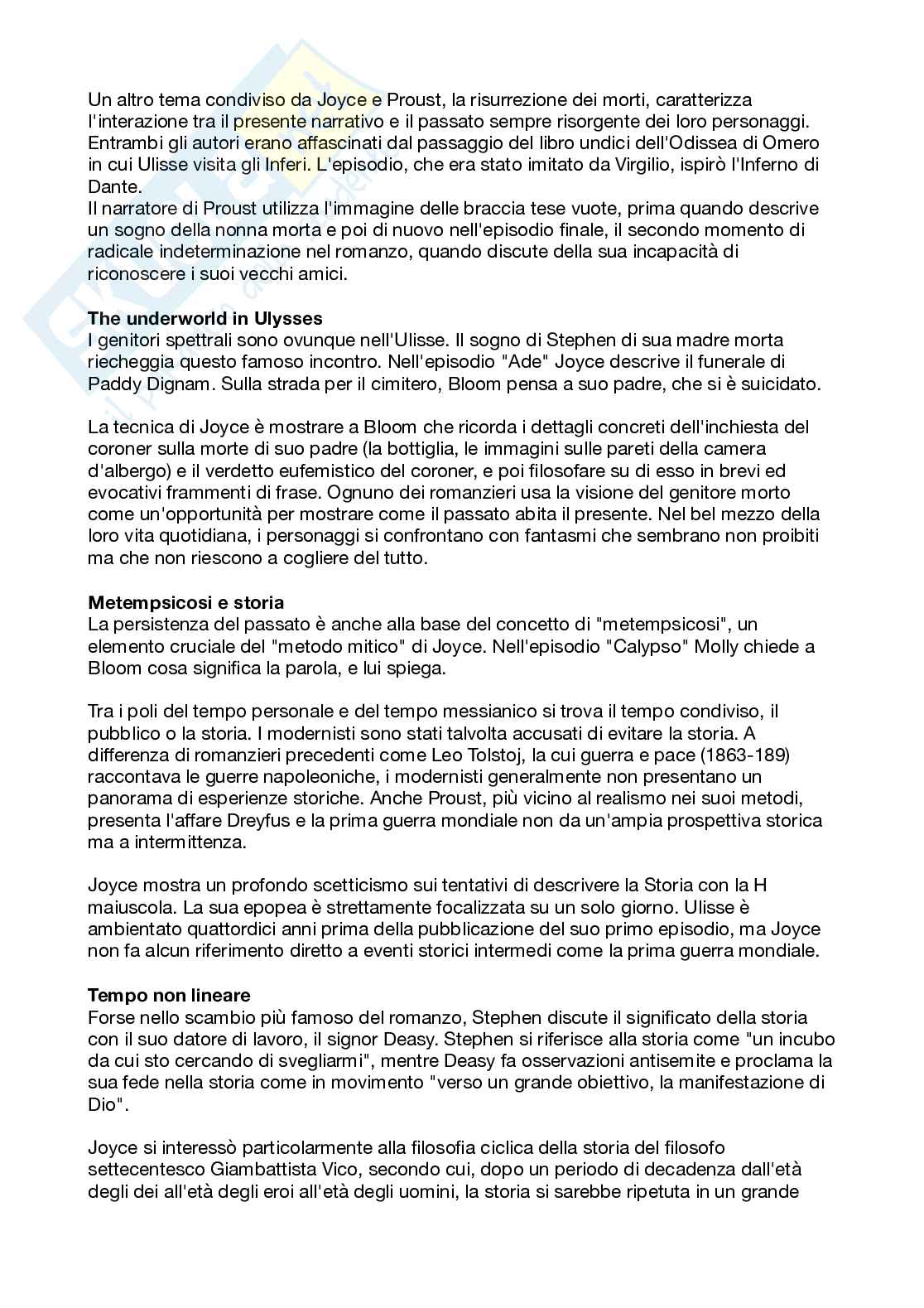 Un altro tema condiviso da Joyce e Proust, la risurrezione dei morti, caratterizza l'interazione tra il presente narrativo e il passato sempre risorgente dei loro personaggi. Entrambi gli autori erano affascinati dal passaggio del libro undici dell'Odissea di Omero in cui Ulisse visita gli Inferi. L'episodio, che era stato imitato da Virgilio, ispirò l'Inferno di Dante.
Il narratore di Proust utilizza l'immagine delle braccia tese vuote, prima quando descrive un sogno della nonna morta e poi di nuovo nell'episodio finale, il secondo momento di radicale indeterminazione nel romanzo, quando discute della sua incapacità di riconoscere i suoi vecchi amici.

**The underworld in Ulysses**
I genitori spettrali sono ovunque nell'Ulisse. Il sogno di Stephen di sua madre morta riecheggia questo famoso incontro. Nell'episodio "Ade" Joyce descrive il funerale di Paddy Dignam. Sulla strada per il cimitero, Bloom pensa a suo padre, che si è suicidato.

La tecnica di Joyce è mostrare a Bloom che ricorda i dettagli concreti dell'inchiesta del coroner sulla morte di suo padre (la bottiglia, le immagini sulle pareti della camera d'albergo) e il verdetto eufemistico del coroner, e poi filosofare su di esso in brevi ed evocativi frammenti di frase. Ognuno dei romanzieri usa la visione del genitore morto come un'opportunità per mostrare come il passato abita il presente. Nel bel mezzo della loro vita quotidiana, i personaggi si confrontano con fantasmi che sembrano non proibiti ma che non riescono a cogliere del tutto.

**Metempsicosi e storia**
La persistenza del passato è anche alla base del concetto di "metempsicosi", un elemento cruciale del "metodo mitico" di Joyce. Nell'episodio "Calypso" Molly chiede a Bloom cosa significa la parola, e lui spiega.

Tra i poli del tempo personale e del tempo messianico si trova il tempo condiviso, il pubblico o la storia. I modernisti sono stati talvolta accusati di evitare la storia. A differenza di romanzieri precedenti come Leo Tolstoj, la cui guerra e pace (1863-189) raccontava le guerre napoleoniche, i modernisti generalmente non presentano un panorama di esperienze storiche. Anche Proust, più vicino al realismo nei suoi metodi, presenta l'affare Dreyfus e la prima guerra mondiale non da un'ampia prospettiva storica ma a intermittenza.

Joyce mostra un profondo scetticismo sui tentativi di descrivere la Storia con la H maiuscola. La sua epopea è strettamente focalizzata su un solo giorno. Ulisse è ambientato quattordici anni prima della pubblicazione del suo primo episodio, ma Joyce non fa alcun riferimento diretto a eventi storici intermedi come la prima guerra mondiale.

**Tempo non lineare**
Forse nello scambio più famoso del romanzo, Stephen discute il significato della storia con il suo datore di lavoro, il signor Deasy. Stephen si riferisce alla storia come "un incubo da cui sto cercando di svegliarmi", mentre Deasy fa osservazioni antisemite e proclama la sua fede nella storia come in movimento "verso un grande obiettivo, la manifestazione di Dio".

Joyce si interessò particolarmente alla filosofia ciclica della storia del filosofo settecentesco Giambattista Vico, secondo cui, dopo un periodo di decadenza dall'età degli dei all'età degli eroi all'età degli uomini, la storia si sarebbe ripetuta in un grande